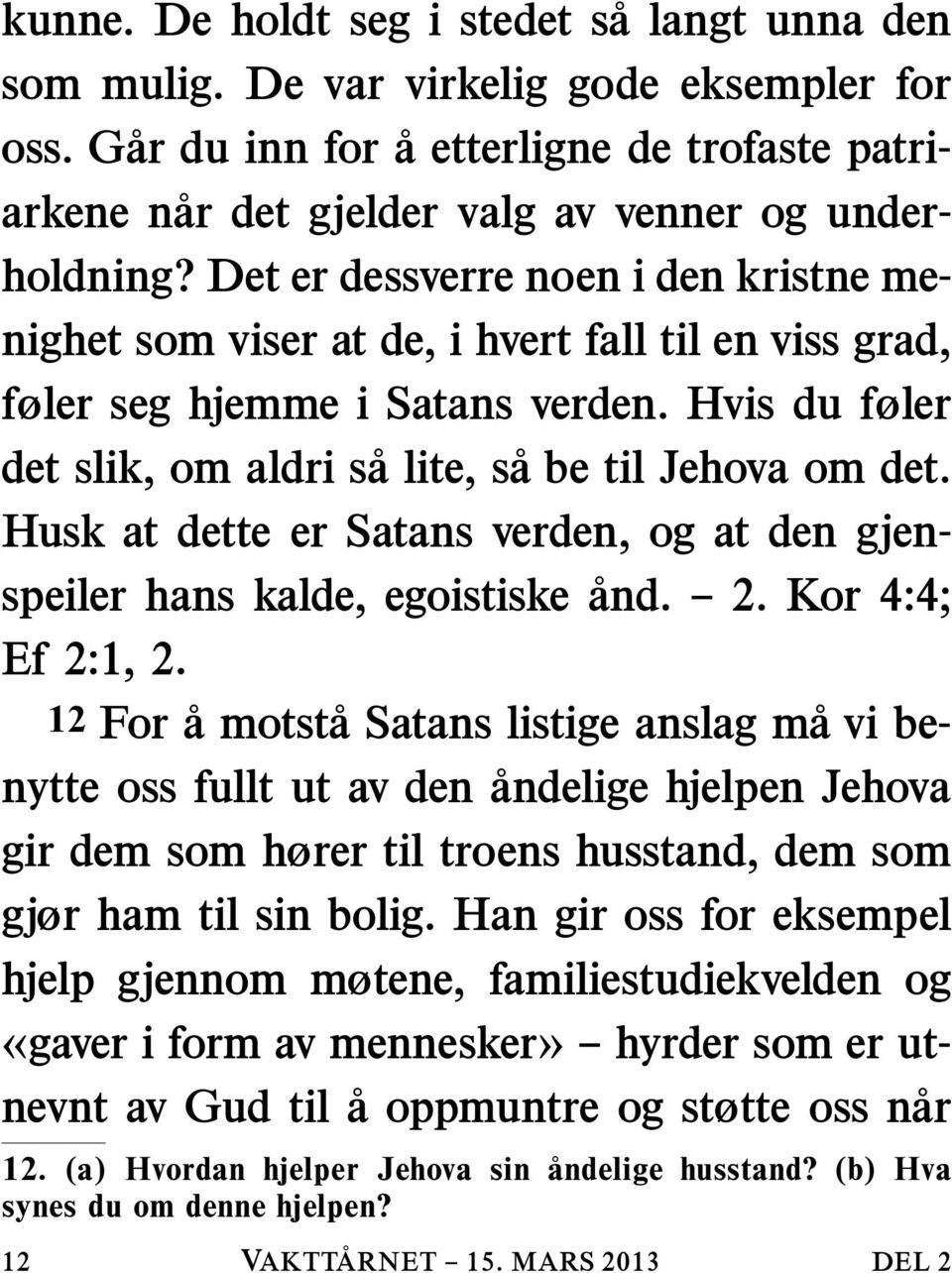 kunne. De holdt seg i stedet så langt unna den som mulig. De var virkelig gode eksempler for oss. Går du inn for å etterligne de trofaste patriarkene når det gjelder valg av venner og underholdning? Det er dessverre noen i den kristne menighet som viser at de, i hvert fall til en viss grad, føler seg hjemme i Satans verden. Hvis du føler det slik, om aldri så lite, så be til Jehova om det. Husk at dette er Satans verden, og at den gjenspeiler hans kalde, egoistiske ånd. – 2. Kor 4:4; Ef 2:1, 2.

12 For å motstå Satans listige anslag må vi benytte oss fullt ut av den åndelige hjelpen Jehova gir dem som hører til troens husstand, dem som gjør ham til sin bolig. Han gir oss for eksempel hjelp gjennom møtene, familiestudiekvelden og «gaver i form av mennesker» – hyrder som er utnevnt av Gud til å oppmuntre og støtte oss når

12. (a) Hvordan hjelper Jehova sin åndelige husstand? (b) Hva synes du om denne hjelpen?

12 VAKTTÅRNET – 15. MARS 2013 DEL 2